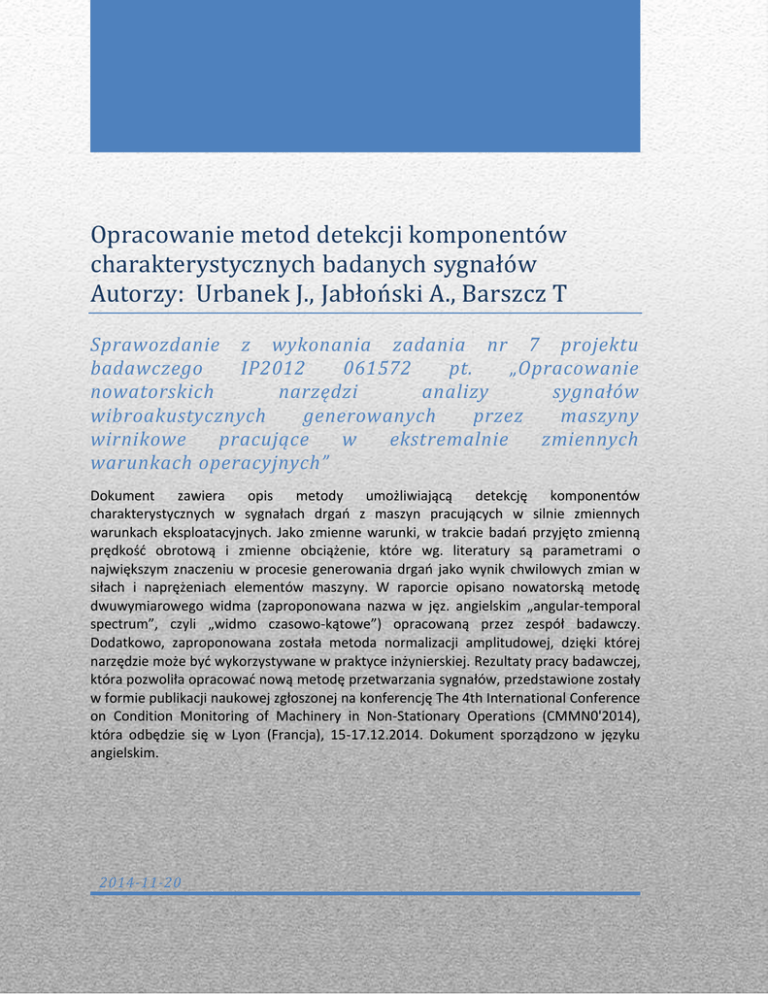 Opracowanie metod detekcji komponentów charakterystycznych badanych sygnałów
Autorzy: Urbanek J., Jabłoński A., Barszcz T

Sprawozdanie z wykonania zadania nr 7 projektu badawczego IP2012 061572 pt. „Opracowanie nowatorskich narzędzi analizy sygnałów wibroakustycznych generowanych przez maszyny wirnikowe pracujące w ekstremalnie zmiennych warunkach operacyjnych"

Dokument zawiera opis metody umożliwiającą detekcję komponentów charakterystycznych w sygnałach drgań z maszyn pracujących w silnie zmiennych warunkach eksploatacyjnych. Jako zmienne warunki, w trakcie badań przyjęto zmienną prędkość obrotową i zmienne obciążenie, które wg. literatury są parametrami o największym znaczeniu w procesie generowania drgań jako wynik chwilowych zmian w siłach i naprężeniach elementów maszyny. W raporcie opisano nowatorską metodę dwuwymiarowego widma (zaproponowana nazwa w jęz. angielskim „angular-temporal spectrum", czyli „widmo czasowo-kątowe") opracowaną przez zespół badawczy. Dodatkowo, zaproponowana została metoda normalizacji amplitudowej, dzięki której narzędzie może być wykorzystywane w praktyce inżynierskiej. Rezultaty pracy badawczej, która pozwoliła opracować nową metodę przetwarzania sygnałów, przedstawione zostały w formie publikacji naukowej zgłoszonej na konferencję The 4th International Conference on Condition Monitoring of Machinery in Non-Stationary Operations (CMMN0'2014), która odbędzie się w Lyon (Francja), 15-17.12.2014. Dokument sporządzono w języku angielskim.

2014-11-20